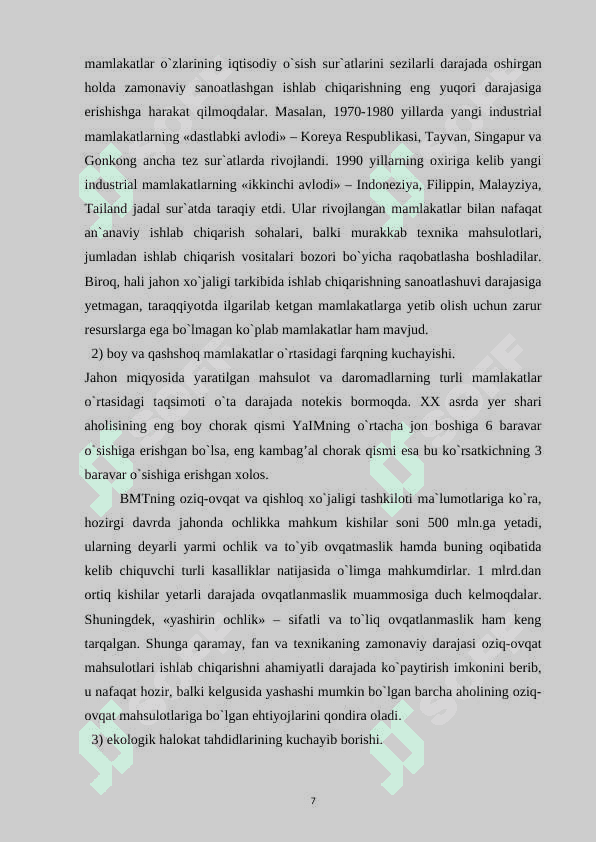 mamlakatlar o`zlarining iqtisodiy o`sish sur`atlarini sezilarli darajada oshirgan holda zamonaviy sanoatlashgan ishlab chiqarishning eng yuqori darajasiga erishishga harakat qilmoqdalar. Masalan, 1970-1980 yillarda yangi industrial mamlakatlarning «dastlabki avlodi» – Koreya Respublikasi, Tayvan, Singapur va Gonkong ancha tez sur`atlarda rivojlandi. 1990 yillarning oxiriga kelib yangi industrial mamlakatlarning «ikkinchi avlodi» – Indoneziya, Filippin, Malayziya, Tailand jadal sur`atda taraqiy etdi. Ular rivojlangan mamlakatlar bilan nafaqat an`anaviy ishlab chiqarish sohalari, balki murakkab texnika mahsulotlari, jumladan ishlab chiqarish vositalari bozori bo`yicha raqobatlasha boshladilar. Biroq, hali jahon xo`jaligi tarkibida ishlab chiqarishning sanoatlashuvi darajasiga yetmagan, taraqqiyotda ilgarilab ketgan mamlakatlarga yetib olish uchun zarur resurslarga ega bo`lmagan ko`plab mamlakatlar ham mavjud.

2) boy va qashshoq mamlakatlar o`rtasidagi farqning kuchayishi.

Jahon miqyosida yaratilgan mahsulot va daromadlarning turli mamlakatlar o`rtasidagi taqsimoti o`ta darajada notekis bormoqda. XX asrda yer shari aholisining eng boy chorak qismi YaIMning o`rtacha jon boshiga 6 baravar o`sishiga erishgan bo`lsa, eng kambag’al chorak qismi esa bu ko`rsatkichning 3 baravar o`sishiga erishgan xolos.

BMTning oziq-ovqat va qishloq xo`jaligi tashkiloti ma`lumotlariga ko`ra, hozirgi davrda jahonda ochlikka mahkum kishilar soni 500 mln.ga yetadi, ularning deyarli yarmi ochlik va to`yib ovqatmaslik hamda buning oqibatida kelib chiquvchi turli kasalliklar natijasida o`limga mahkumdirlar. 1 mlrd.dan ortiq kishilar yetarli darajada ovqatlanmaslik muammosiga duch kelmoqdalar. Shuningdek, «yashirin ochlik» – sifatli va to`liq ovqatlanmaslik ham keng tarqalgan. Shunga qaramay, fan va texnikaning zamonaviy darajasi oziq-ovqat mahsulotlari ishlab chiqarishni ahamiyatli darajada ko`paytirish imkonini berib, u nafaqat hozir, balki kelgusida yashashi mumkin bo`lgan barcha aholining oziq-ovqat mahsulotlariga bo`lgan ehtiyojlarini qondira oladi.

3) ekologik halokat tahdidlarining kuchayib borishi.

7